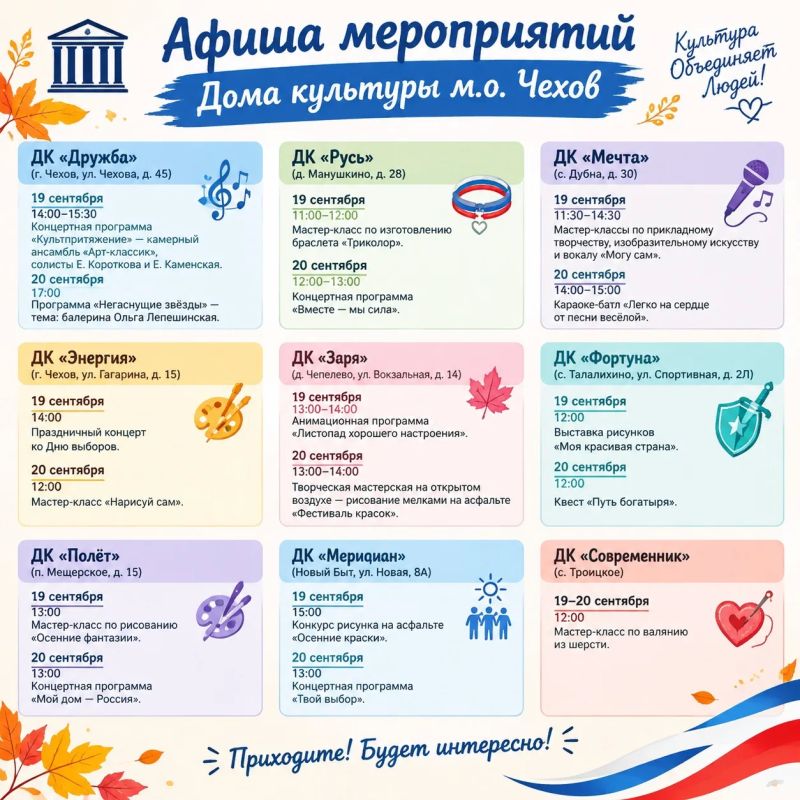 Афиша мероприятий
Дома культуры м.о. Чехов

Культура Объединяет Людей!

ДК «Дружба»
(г. Чехов, ул. Чехова, д. 45)
19 сентября
14:00–15:30
Концертная программа «Культпритяжение» — камерный ансамбль «Арт-классик», солисты Е. Короткова и Е. Каменская.
20 сентября
17:00
Программа «Негаснущие звёзды» — тема: балерина Ольга Лепешинская.

ДК «Русь»
(д. Манушкино, д. 28)
19 сентября
11:00–12:00
Мастер-класс по изготовлению браслета «Триколор».
20 сентября
12:00–13:00
Концертная программа «Вместе — мы сила».

ДК «Мечта»
(с. Дубна, д. 30)
19 сентября
11:30–14:30
Мастер-классы по прикладному творчеству, изобразительному искусству и вокалу «Могу сам».
20 сентября
14:00–15:00
Караоке-батл «Легко на сердце от песни весёлой».

ДК «Энергия»
(г. Чехов, ул. Гагарина, д. 15)
19 сентября
14:00
Праздничный концерт ко Дню выборов.
20 сентября
12:00
Мастер-класс «Нарисуй сам».

ДК «Заря»
(д. Чепелево, ул. Вокзальная, д. 14)
19 сентября
13:00–14:00
Анимационная программа «Листопад хорошего настроения».
20 сентября
13:00–14:00
Творческая мастерская на открытом воздухе — рисование мелками на асфальте «Фестиваль красок».

ДК «Фортуна»
(с. Талалихино, ул. Спортивная, д. 2Л)
19 сентября
12:00
Выставка рисунков «Моя красивая страна».
20 сентября
12:00
Квест «Путь богатыря».

ДК «Полёт»
(п. Мещерское, д. 15)
19 сентября
13:00
Мастер-класс по рисованию «Осенние фантазии».
20 сентября
13:00
Концертная программа «Мой дом — Россия».

ДК «Меридиан»
(Новый Быт, ул. Новая, 8А)
19 сентября
15:00
Конкурс рисунка на асфальте «Осенние краски».
20 сентября
13:00
Концертная программа «Твой выбор».

ДК «Современник»
(с. Троицкое)
19–20 сентября
12:00
Мастер-класс по валянию из шерсти.

Приходите! Будет интересно!